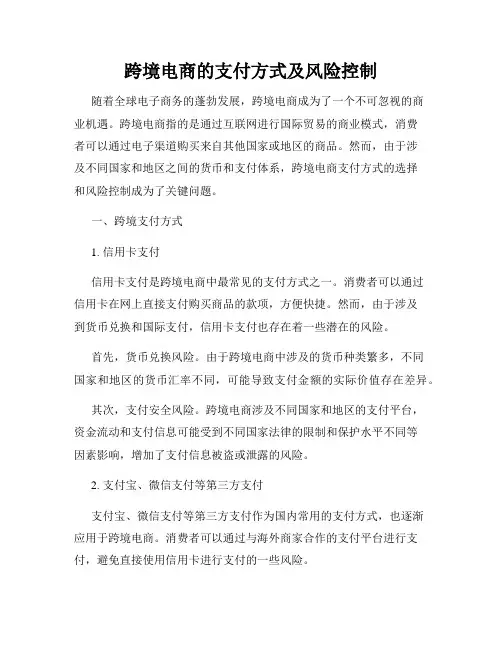 跨境电商的支付方式及风险控制

随着全球电子商务的蓬勃发展，跨境电商成为了一个不可忽视的商业机遇。跨境电商指的是通过互联网进行国际贸易的商业模式，消费者可以通过电子渠道购买来自其他国家或地区的商品。然而，由于涉及不同国家和地区之间的货币和支付体系，跨境电商支付方式的选择和风险控制成为了关键问题。

一、跨境支付方式

1. 信用卡支付

信用卡支付是跨境电商中最常见的支付方式之一。消费者可以通过信用卡在网上直接支付购买商品的款项，方便快捷。然而，由于涉及到货币兑换和国际支付，信用卡支付也存在着一些潜在的风险。

首先，货币兑换风险。由于跨境电商中涉及的货币种类繁多，不同国家和地区的货币汇率不同，可能导致支付金额的实际价值存在差异。

其次，支付安全风险。跨境电商涉及不同国家和地区的支付平台，资金流动和支付信息可能受到不同国家法律的限制和保护水平不同等因素影响，增加了支付信息被盗或泄露的风险。

2. 支付宝、微信支付等第三方支付

支付宝、微信支付等第三方支付作为国内常用的支付方式，也逐渐应用于跨境电商。消费者可以通过与海外商家合作的支付平台进行支付，避免直接使用信用卡进行支付的一些风险。